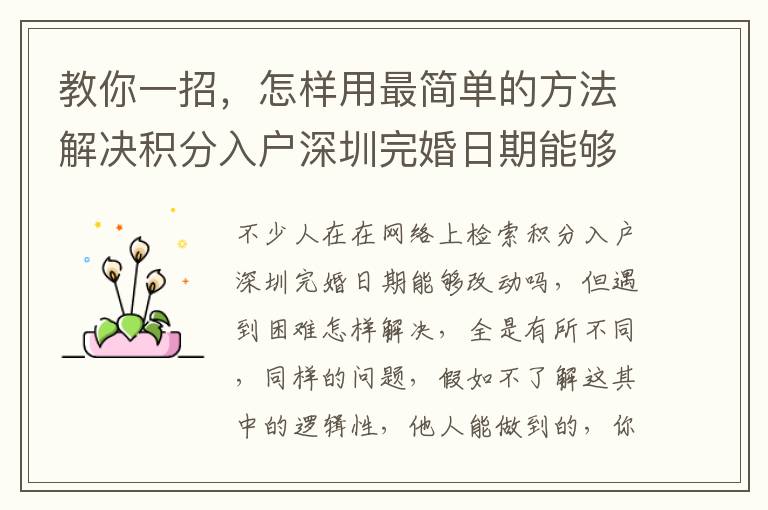 教你一招，怎样用最简单的方法解决积分入户深圳完婚日期能够

不少人在在网络上检索积分入户深圳完婚日期能够改动吗，但遇到困难怎样解决，全是有所不同，同样的问题，假如不了解这其中的逻辑性，他人能做到的，你